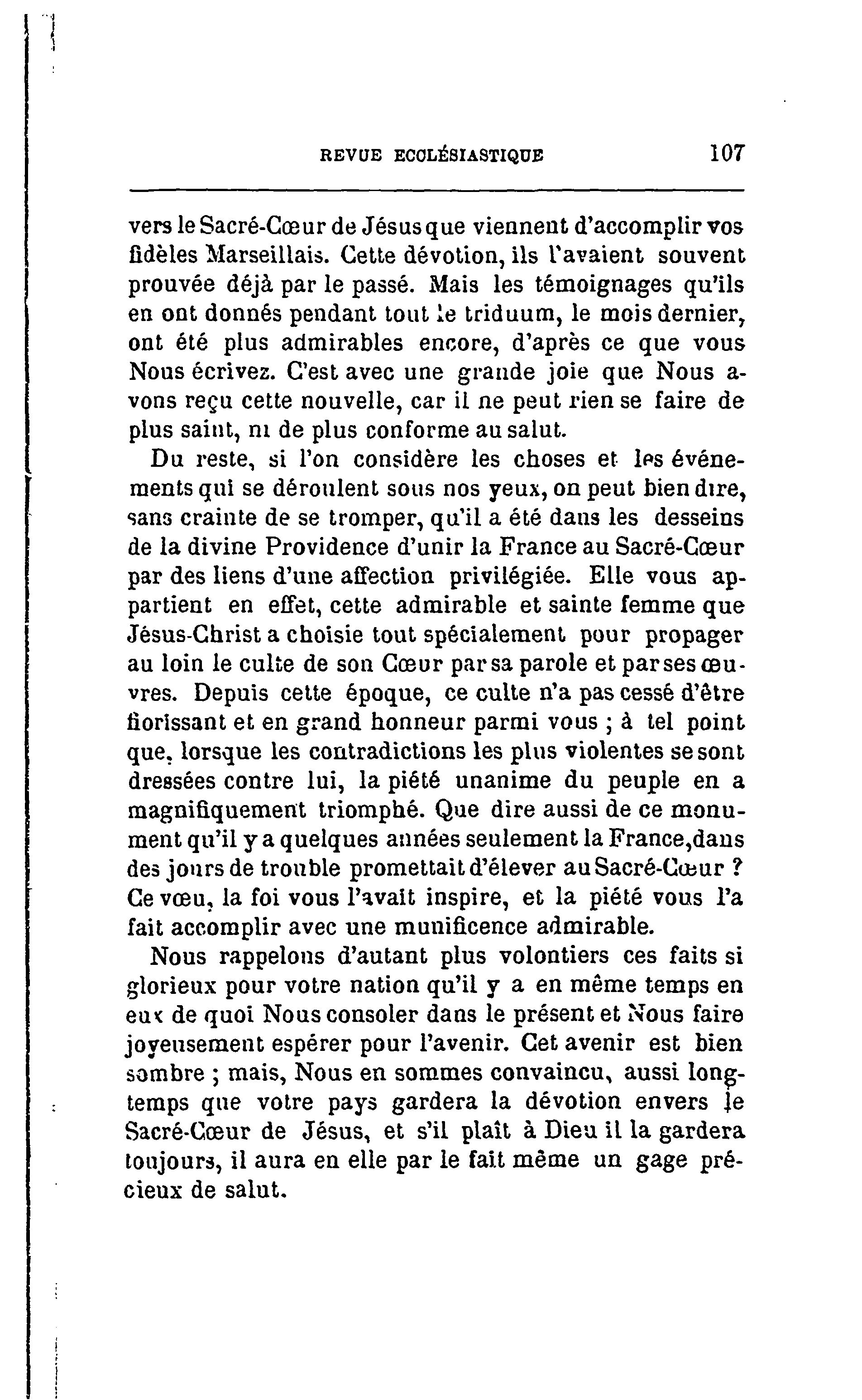 REVUE ECCLÉSIASTIQUE 107

vers le Sacré-Cœur de Jésus que viennent d'accomplir vos fidèles Marseillais. Cette dévotion, ils l'avaient souvent prouvée déjà par le passé. Mais les témoignages qu'ils en ont donnés pendant tout le triduum, le mois dernier, ont été plus admirables encore, d'après ce que vous Nous écrivez. C'est avec une grande joie que Nous avons reçu cette nouvelle, car il ne peut rien se faire de plus saint, ni de plus conforme au salut.

Du reste, si l'on considère les choses et les événements qui se déroulent sous nos yeux, on peut bien dire, sans crainte de se tromper, qu'il a été dans les desseins de la divine Providence d'unir la France au Sacré-Cœur par des liens d'une affection privilégiée. Elle vous appartient en effet, cette admirable et sainte femme que Jésus-Christ a choisie tout spécialement pour propager au loin le culte de son Cœur par sa parole et par ses œuvres. Depuis cette époque, ce culte n'a pas cessé d'être florissant et en grand honneur parmi vous ; à tel point que, lorsque les contradictions les plus violentes se sont dressées contre lui, la piété unanime du peuple en a magnifiquement triomphé. Que dire aussi de ce monument qu'il y a quelques années seulement la France, dans des jours de trouble promettait d'élever au Sacré-Cœur ? Ce vœu, la foi vous l'avait inspire, et la piété vous l'a fait accomplir avec une munificence admirable.

Nous rappelons d'autant plus volontiers ces faits si glorieux pour votre nation qu'il y a en même temps en eux de quoi Nous consoler dans le présent et Nous faire joyeusement espérer pour l'avenir. Cet avenir est bien sombre ; mais, Nous en sommes convaincu, aussi longtemps que votre pays gardera la dévotion envers le Sacré-Cœur de Jésus, et s'il plaît à Dieu il la gardera toujours, il aura en elle par le fait même un gage précieux de salut.